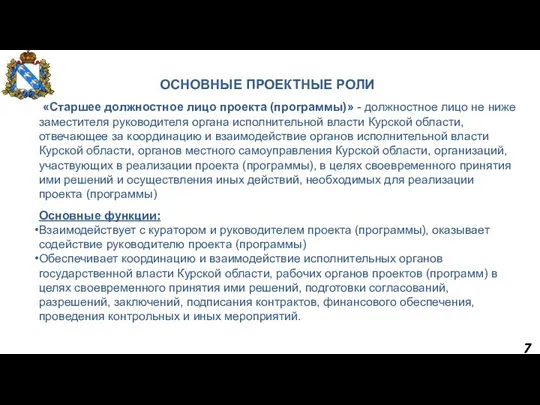 ОСНОВНЫЕ ПРОЕКТНЫЕ РОЛИ

«Старшее должностное лицо проекта (программы)» - должностное лицо не ниже заместителя руководителя органа исполнительной власти Курской области, отвечающее за координацию и взаимодействие органов исполнительной власти Курской области, органов местного самоуправления Курской области, организаций, участвующих в реализации проекта (программы), в целях своевременного принятия ими решений и осуществления иных действий, необходимых для реализации проекта (программы)

Основные функции:
•Взаимодействует с куратором и руководителем проекта (программы), оказывает содействие руководителю проекта (программы)
•Обеспечивает координацию и взаимодействие исполнительных органов государственной власти Курской области, рабочих органов проектов (программ) в целях своевременного принятия ими решений, подготовки согласований, разрешений, заключений, подписания контрактов, финансового обеспечения, проведения контрольных и иных мероприятий.

7